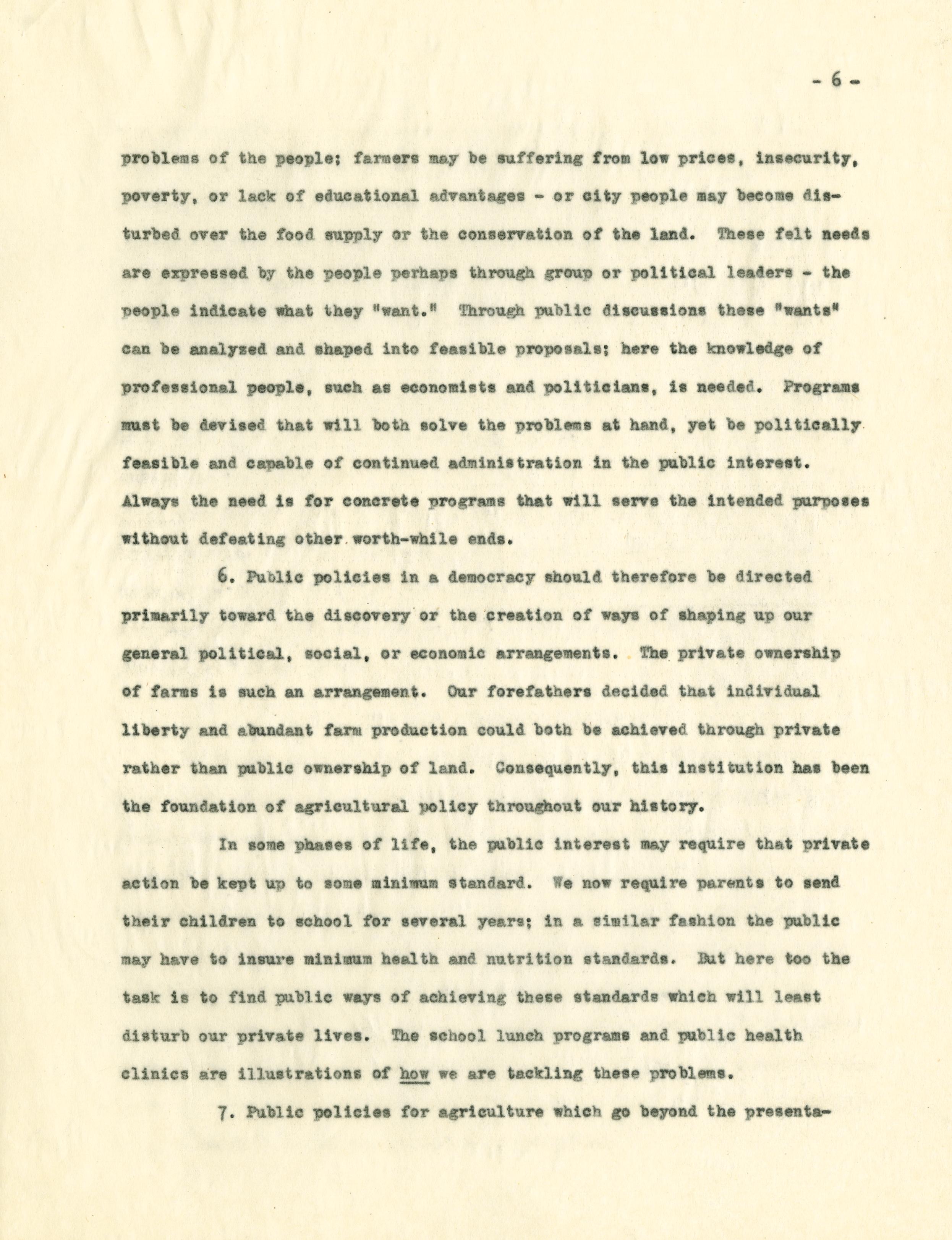 - 6 -

problems of the people; farmers may be suffering from low prices, insecurity, poverty, or lack of educational advantages - or city people may become disturbed over the food supply or the conservation of the land. These felt needs are expressed by the people perhaps through group or political leaders - the people indicate what they "want." Through public discussions these "wants" can be analyzed and shaped into feasible proposals; here the knowledge of professional people, such as economists and politicians, is needed. Programs must be devised that will both solve the problems at hand, yet be politically feasible and capable of continued administration in the public interest. Always the need is for concrete programs that will serve the intended purposes without defeating other worth-while ends.

6. Public policies in a democracy should therefore be directed primarily toward the discovery or the creation of ways of shaping up our general political, social, or economic arrangements. The private ownership of farms is such an arrangement. Our forefathers decided that individual liberty and abundant farm production could both be achieved through private rather than public ownership of land. Consequently, this institution has been the foundation of agricultural policy throughout our history.

In some phases of life, the public interest may require that private action be kept up to some minimum standard. We now require parents to send their children to school for several years; in a similar fashion the public may have to insure minimum health and nutrition standards. But here too the task is to find public ways of achieving these standards which will least disturb our private lives. The school lunch programs and public health clinics are illustrations of how we are tackling these problems.

7. Public policies for agriculture which go beyond the presenta-